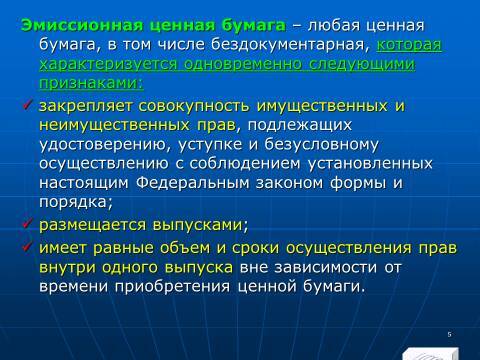 Эмиссионная ценная бумага – любая ценная бумага, в том числе бездокументарная, которая характеризуется одновременно следующими признаками:

✓ закрепляет совокупность имущественных и неимущественных прав, подлежащих удостоверению, уступке и безусловному осуществлению с соблюдением установленных настоящим Федеральным законом формы и порядка;

✓ размещается выпусками;

✓ имеет равные объем и сроки осуществления прав внутри одного выпуска вне зависимости от времени приобретения ценной бумаги.

5